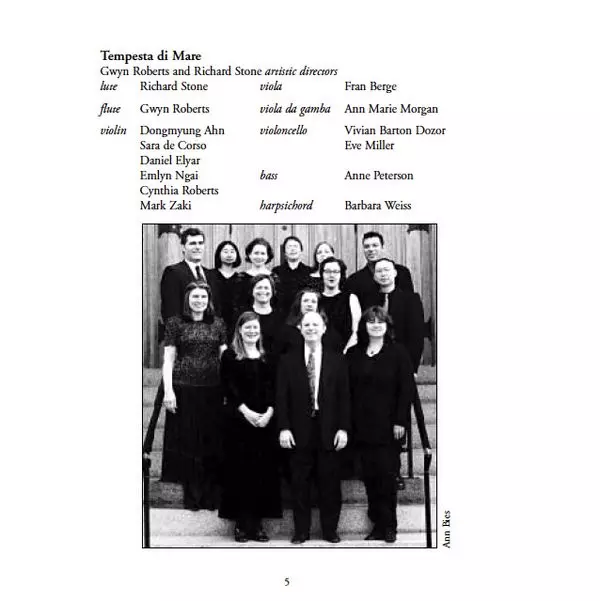 Tempesta di Mare

Gwyn Roberts and Richard Stone artistic directors

lute Richard Stone

flute Gwyn Roberts

violin Dongmyung Ahn
Sara de Corso
Daniel Elyar
Emlyn Ngai
Cynthia Roberts
Mark Zaki

viola Fran Berge

viola da gamba Ann Marie Morgan

violoncello Vivian Barton Dozor
Eve Miller

bass Anne Peterson

harpsichord Barbara Weiss

Ann Bies

5